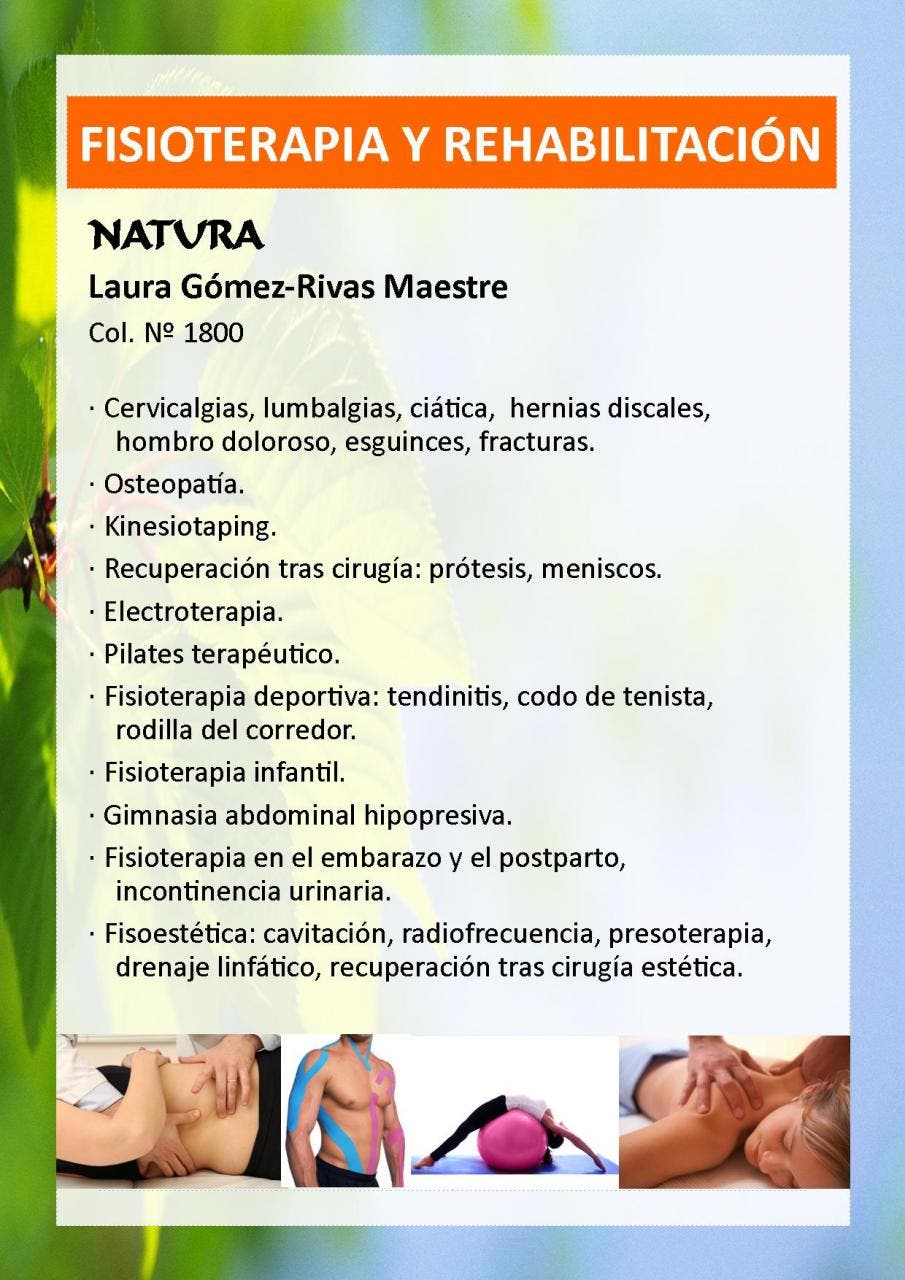 FISIOTERAPIA Y REHABILITACIÓN

NATURA

Laura Gómez-Rivas Maestre

Col. Nº 1800

· Cervicalgias, lumbalgias, ciática, hernias discales, hombro doloroso, esguinces, fracturas.

· Osteopatía.

· Kinesiotaping.

· Recuperación tras cirugía: prótesis, meniscos.

· Electroterapia.

· Pilates terapéutico.

· Fisioterapia deportiva: tendinitis, codo de tenista, rodilla del corredor.

· Fisioterapia infantil.

· Gimnasia abdominal hipopresiva.

· Fisioterapia en el embarazo y el postparto, incontinencia urinaria.

· Fisoestética: cavitación, radiofrecuencia, presoterapia, drenaje linfático, recuperación tras cirugía estética.